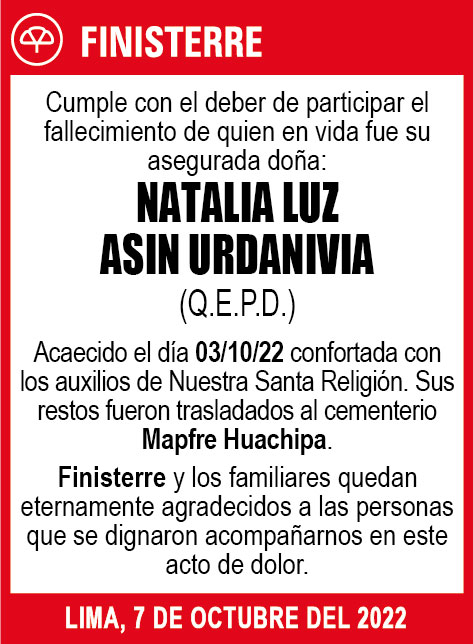 FINISTERRE

Cumple con el deber de participar el fallecimiento de quien en vida fue su asegurada doña:

NATALIA LUZ
ASIN URDANIVIA

(Q.E.P.D.)

Acaecido el día 03/10/22 confortada con los auxilios de Nuestra Santa Religión. Sus restos fueron trasladados al cementerio Mapfre Huachipa.

Finisterre y los familiares quedan eternamente agradecidos a las personas que se dignaron acompañarnos en este acto de dolor.

LIMA, 7 DE OCTUBRE DEL 2022